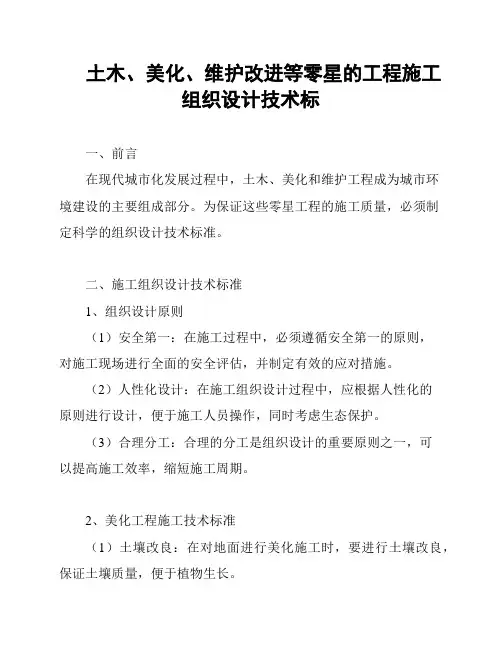 土木、美化、维护改进等零星的工程施工组织设计技术标

一、前言

在现代城市化发展过程中，土木、美化和维护工程成为城市环境建设的主要组成部分。为保证这些零星工程的施工质量，必须制定科学的组织设计技术标准。

二、施工组织设计技术标准

1、组织设计原则

（1）安全第一：在施工过程中，必须遵循安全第一的原则，对施工现场进行全面的安全评估，并制定有效的应对措施。

（2）人性化设计：在施工组织设计过程中，应根据人性化的原则进行设计，便于施工人员操作，同时考虑生态保护。

（3）合理分工：合理的分工是组织设计的重要原则之一，可以提高施工效率，缩短施工周期。

2、美化工程施工技术标准

（1）土壤改良：在对地面进行美化施工时，要进行土壤改良，保证土壤质量，便于植物生长。